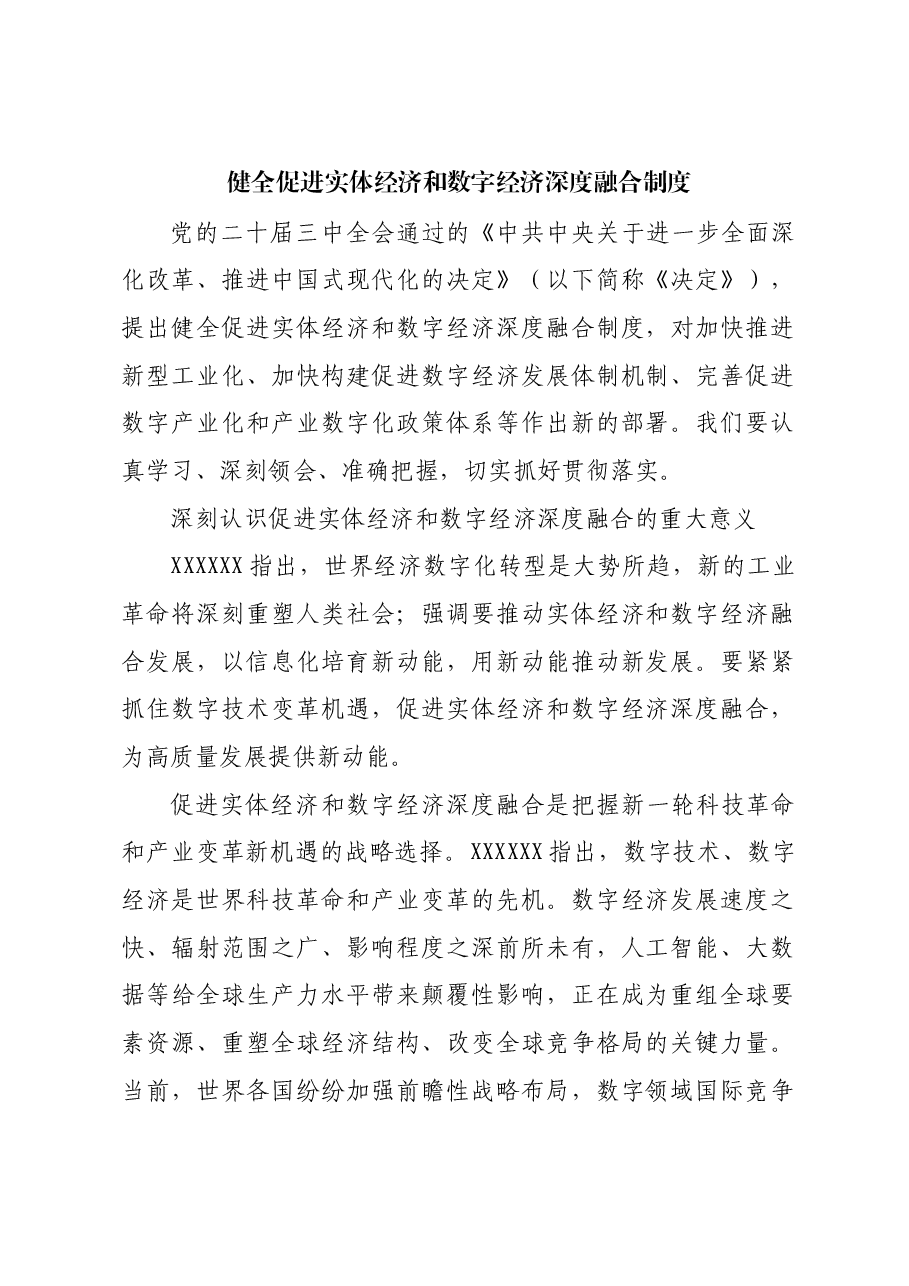 健全促进实体经济和数字经济深度融合制度

党的二十届三中全会通过的《中共中央关于进一步全面深化改革、推进中国式现代化的决定》（以下简称《决定》），提出健全促进实体经济和数字经济深度融合制度，对加快推进新型工业化、加快构建促进数字经济发展体制机制、完善促进数字产业化和产业数字化政策体系等作出新的部署。我们要认真学习、深刻领会、准确把握，切实抓好贯彻落实。

深刻认识促进实体经济和数字经济深度融合的重大意义

XXXXXX指出，世界经济数字化转型是大势所趋，新的工业革命将深刻重塑人类社会；强调要推动实体经济和数字经济融合发展，以信息化培育新动能，用新动能推动新发展。要紧紧抓住数字技术变革机遇，促进实体经济和数字经济深度融合，为高质量发展提供新动能。

促进实体经济和数字经济深度融合是把握新一轮科技革命和产业变革新机遇的战略选择。XXXXXX指出，数字技术、数字经济是世界科技革命和产业变革的先机。数字经济发展速度之快、辐射范围之广、影响程度之深前所未有，人工智能、大数据等给全球生产力水平带来颠覆性影响，正在成为重组全球要素资源、重塑全球经济结构、改变全球竞争格局的关键力量。当前，世界各国纷纷加强前瞻性战略布局，数字领域国际竞争